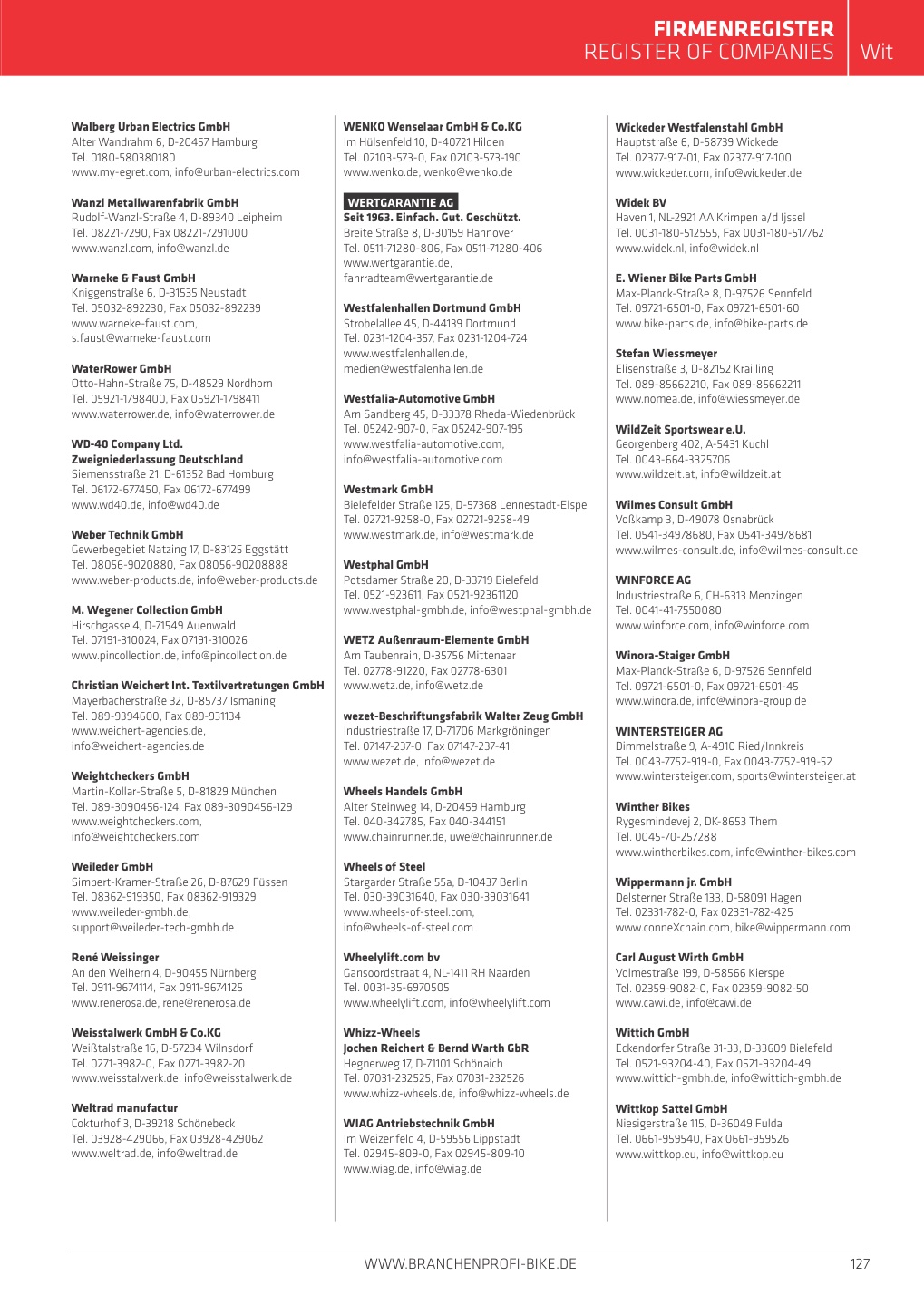 FIRMENREGISTER
REGISTER OF COMPANIES
Wit

Walberg Urban Electrics GmbH
Alter Wandrahm 6, D-20457 Hamburg
Tel. 0180-580380180
www.my-egret.com, info@urban-electrics.com

Wanzl Metallwarenfabrik GmbH
Rudolf-Wanzl-Straße 4, D-89340 Leipheim
Tel. 08221-7290, Fax 08221-7291000
www.wanzl.com, info@wanzl.de

Warneke & Faust GmbH
Kniggenstraße 6, D-31535 Neustadt
Tel. 05032-892230, Fax 05032-892239
www.warneke-faust.com, s.faust@warneke-faust.com

WaterRower GmbH
Otto-Hahn-Straße 75, D-48529 Nordhorn
Tel. 05921-1798400, Fax 05921-1798411
www.waterrower.de, info@waterrower.de

WD-40 Company Ltd.
Zweigniederlassung Deutschland
Siemensstraße 21, D-61352 Bad Homburg
Tel. 06172-677450, Fax 06172-677499
www.wd40.de, info@wd40.de

Weber Technik GmbH
Gewerbegebiet Natzing 17, D-83125 Eggstätt
Tel. 08056-9020880, Fax 08056-90208888
www.weber-products.de, info@weber-products.de

M. Wegener Collection GmbH
Hirschgasse 4, D-71549 Auenwald
Tel. 07191-310024, Fax 07191-310026
www.pincollection.de, info@pincollection.de

Christian Weichert Int. Textilvertretungen GmbH
Mayerbacherstraße 32, D-85737 Ismaning
Tel. 089-9394600, Fax 089-931134
www.weichert-agencies.de, info@weichert-agencies.de

Weightcheckers GmbH
Martin-Kollar-Straße 5, D-81829 München
Tel. 089-3090456-124, Fax 089-3090456-129
www.weightcheckers.com, info@weightcheckers.com

Weileder GmbH
Simpert-Kramer-Straße 26, D-87629 Füssen
Tel. 08362-919350, Fax 08362-919329
www.weileder-gmbh.de, support@weileder-tech-gmbh.de

René Weissinger
An den Weihern 4, D-90455 Nürnberg
Tel. 0911-9674114, Fax 0911-9674125
www.renerosa.de, rene@renerosa.de

Weisstalwerk GmbH & Co.KG
Weißtalstraße 16, D-57234 Wilnsdorf
Tel. 0271-3982-0, Fax 0271-3982-20
www.weisstalwerk.de, info@weisstalwerk.de

Weltrad manufactur
Cokturhof 3, D-39218 Schönebeck
Tel. 03928-429066, Fax 03928-429062
www.weltrad.de, info@weltrad.de

WENKO Wenselaar GmbH & Co.KG
Im Hülsenfeld 10, D-40721 Hilden
Tel. 02103-573-0, Fax 02103-573-190
www.wenko.de, wenko@wenko.de

WERTGARANTIE AG
Seit 1963. Einfach. Gut. Geschützt.
Breite Straße 8, D-30159 Hannover
Tel. 0511-71280-806, Fax 0511-71280-406
www.wertgarantie.de, fahrradteam@wertgarantie.de

Westfalenhallen Dortmund GmbH
Strobelallee 45, D-44139 Dortmund
Tel. 0231-1204-357, Fax 0231-1204-724
www.westfalenhallen.de, medien@westfalenhallen.de

Westfalia-Automotive GmbH
Am Sandberg 45, D-33378 Rheda-Wiedenbrück
Tel. 05242-907-0, Fax 05242-907-195
www.westfalia-automotive.com, info@westfalia-automotive.com

Westmark GmbH
Bielefelder Straße 125, D-57368 Lennestadt-Elspe
Tel. 02721-9258-0, Fax 02721-9258-49
www.westmark.de, info@westmark.de

Westphal GmbH
Potsdamer Straße 20, D-33719 Bielefeld
Tel. 0521-923611, Fax 0521-92361120
www.westphal-gmbh.de, info@westphal-gmbh.de

WETZ Außenraum-Elemente GmbH
Am Taubenrain, D-35756 Mittenaar
Tel. 02778-91220, Fax 02778-6301
www.wetz.de, info@wetz.de

wezet-Beschriftungsfabrik Walter Zeug GmbH
Industriestraße 17, D-71706 Markgröningen
Tel. 07147-237-0, Fax 07147-237-41
www.wezet.de, info@wezet.de

Wheels Handels GmbH
Alter Steinweg 14, D-20459 Hamburg
Tel. 040-342785, Fax 040-344151
www.chainrunner.de, uwe@chainrunner.de

Wheels of Steel
Stargarder Straße 55a, D-10437 Berlin
Tel. 030-39031640, Fax 030-39031641
www.wheels-of-steel.com, info@wheels-of-steel.com

Wheelylift.com bv
Gansoordstraat 4, NL-1411 RH Naarden
Tel. 0031-35-6970505
www.wheelylift.com, info@wheelylift.com

Whizz-Wheels
Jochen Reichert & Bernd Warth GbR
Hegnerweg 17, D-71101 Schönaich
Tel. 07031-232525, Fax 07031-232526
www.whizz-wheels.de, info@whizz-wheels.de

WIAG Antriebstechnik GmbH
Im Weizenfeld 4, D-59556 Lippstadt
Tel. 02945-809-0, Fax 02945-809-10
www.wiag.de, info@wiag.de

Wickeder Westfalenstahl GmbH
Hauptstraße 6, D-58739 Wickede
Tel. 02377-917-01, Fax 02377-917-100
www.wickeder.com, info@wickeder.de

Widek BV
Haven 1, NL-2921 AA Krimpen a/d Ijssel
Tel. 0031-180-512555, Fax 0031-180-517762
www.widek.nl, info@widek.nl

E. Wiener Bike Parts GmbH
Max-Planck-Straße 8, D-97526 Sennfeld
Tel. 09721-6501-0, Fax 09721-6501-60
www.bike-parts.de, info@bike-parts.de

Stefan Wiessmeyer
Elisenstraße 3, D-82152 Krailling
Tel. 089-85662210, Fax 089-85662211
www.nomea.de, info@wiessmeyer.de

WildZeit Sportswear e.U.
Georgenberg 402, A-5431 Kuchl
Tel. 0043-664-3325706
www.wildzeit.at, info@wildzeit.at

Wilmes Consult GmbH
Voßkamp 3, D-49078 Osnabrück
Tel. 0541-34978680, Fax 0541-34978681
www.wilmes-consult.de, info@wilmes-consult.de

WINFORCE AG
Industriestraße 6, CH-6313 Menzingen
Tel. 0041-41-7550080
www.winforce.com, info@winforce.com

Winora-Staiger GmbH
Max-Planck-Straße 6, D-97526 Sennfeld
Tel. 09721-6501-0, Fax 09721-6501-45
www.winora.de, info@winora-group.de

WINTERSTEIGER AG
Dimmelstraße 9, A-4910 Ried/Innkreis
Tel. 0043-7752-919-0, Fax 0043-7752-919-52
www.wintersteiger.com, sports@wintersteiger.at

Winther Bikes
Rygesmindevej 2, DK-8653 Them
Tel. 0045-70-257288
www.wintherbikes.com, info@winther-bikes.com

Wippermann jr. GmbH
Delsterner Straße 133, D-58091 Hagen
Tel. 02331-782-0, Fax 02331-782-425
www.conneXchain.com, bike@wippermann.com

Carl August Wirth GmbH
Volmestraße 199, D-58566 Kierspe
Tel. 02359-9082-0, Fax 02359-9082-50
www.cawi.de, info@cawi.de

Wittich GmbH
Eckendorfer Straße 31-33, D-33609 Bielefeld
Tel. 0521-93204-40, Fax 0521-93204-49
www.wittich-gmbh.de, info@wittich-gmbh.de

Wittkop Sattel GmbH
Niesigerstraße 115, D-36049 Fulda
Tel. 0661-959540, Fax 0661-959526
www.wittkop.eu, info@wittkop.eu

WWW.BRANCHENPROFI-BIKE.DE
127